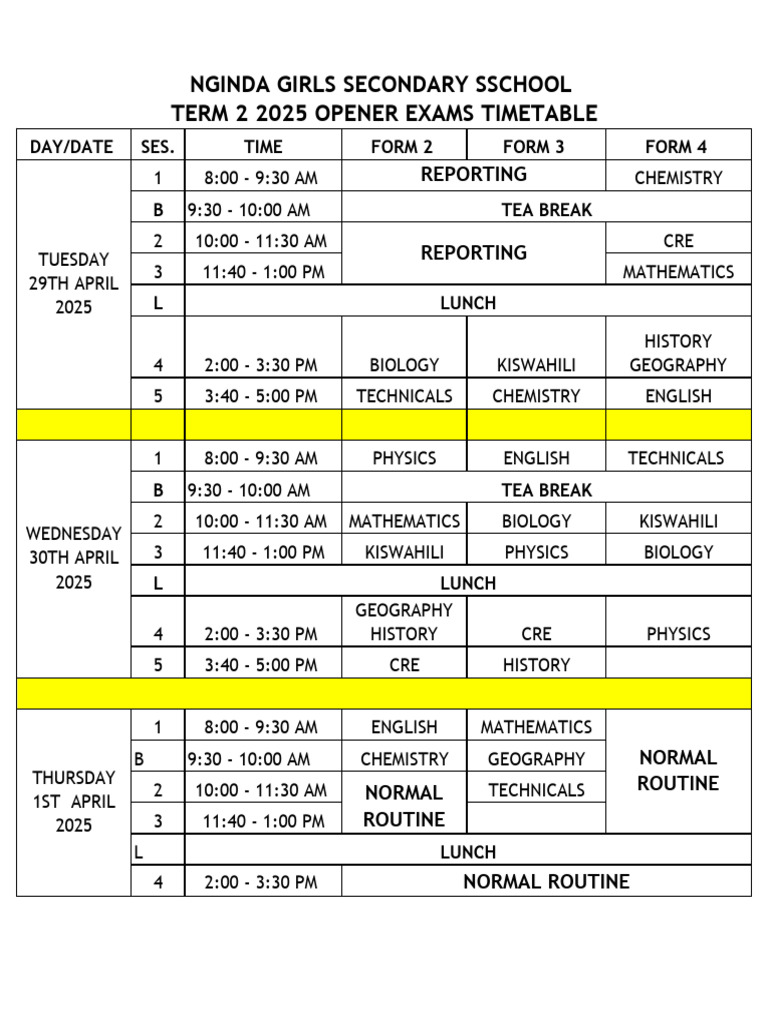 NGINDA GIRLS SECONDARY SSCHOOL
TERM 2 2025 OPENER EXAMS TIMETABLE

| DAY/DATE | SES. | TIME | FORM 2 | FORM 3 | FORM 4 |
|---|---|---|---|---|---|
| TUESDAY 29TH APRIL 2025 | 1 | 8:00 - 9:30 AM | REPORTING | | CHEMISTRY |
| | B | 9:30 - 10:00 AM | TEA BREAK | | |
| | 2 | 10:00 - 11:30 AM | REPORTING | | CRE |
| | 3 | 11:40 - 1:00 PM | | | MATHEMATICS |
| | L | LUNCH | | | |
| | 4 | 2:00 - 3:30 PM | BIOLOGY | KISWAHILI | HISTORY GEOGRAPHY |
| | 5 | 3:40 - 5:00 PM | TECHNICALS | CHEMISTRY | ENGLISH |
| | | | | | |
| WEDNESDAY 30TH APRIL 2025 | 1 | 8:00 - 9:30 AM | PHYSICS | ENGLISH | TECHNICALS |
| | B | 9:30 - 10:00 AM | TEA BREAK | | |
| | 2 | 10:00 - 11:30 AM | MATHEMATICS | BIOLOGY | KISWAHILI |
| | 3 | 11:40 - 1:00 PM | KISWAHILI | PHYSICS | BIOLOGY |
| | L | LUNCH | | | |
| | 4 | 2:00 - 3:30 PM | GEOGRAPHY HISTORY | CRE | PHYSICS |
| | 5 | 3:40 - 5:00 PM | CRE | HISTORY | |
| | | | | | |
| THURSDAY 1ST APRIL 2025 | 1 | 8:00 - 9:30 AM | ENGLISH | MATHEMATICS | NORMAL ROUTINE |
| | B | 9:30 - 10:00 AM | CHEMISTRY | GEOGRAPHY | |
| | 2 | 10:00 - 11:30 AM | NORMAL ROUTINE | TECHNICALS | |
| | 3 | 11:40 - 1:00 PM | | | |
| | L | LUNCH | | | |
| | 4 | 2:00 - 3:30 PM | NORMAL ROUTINE | | |